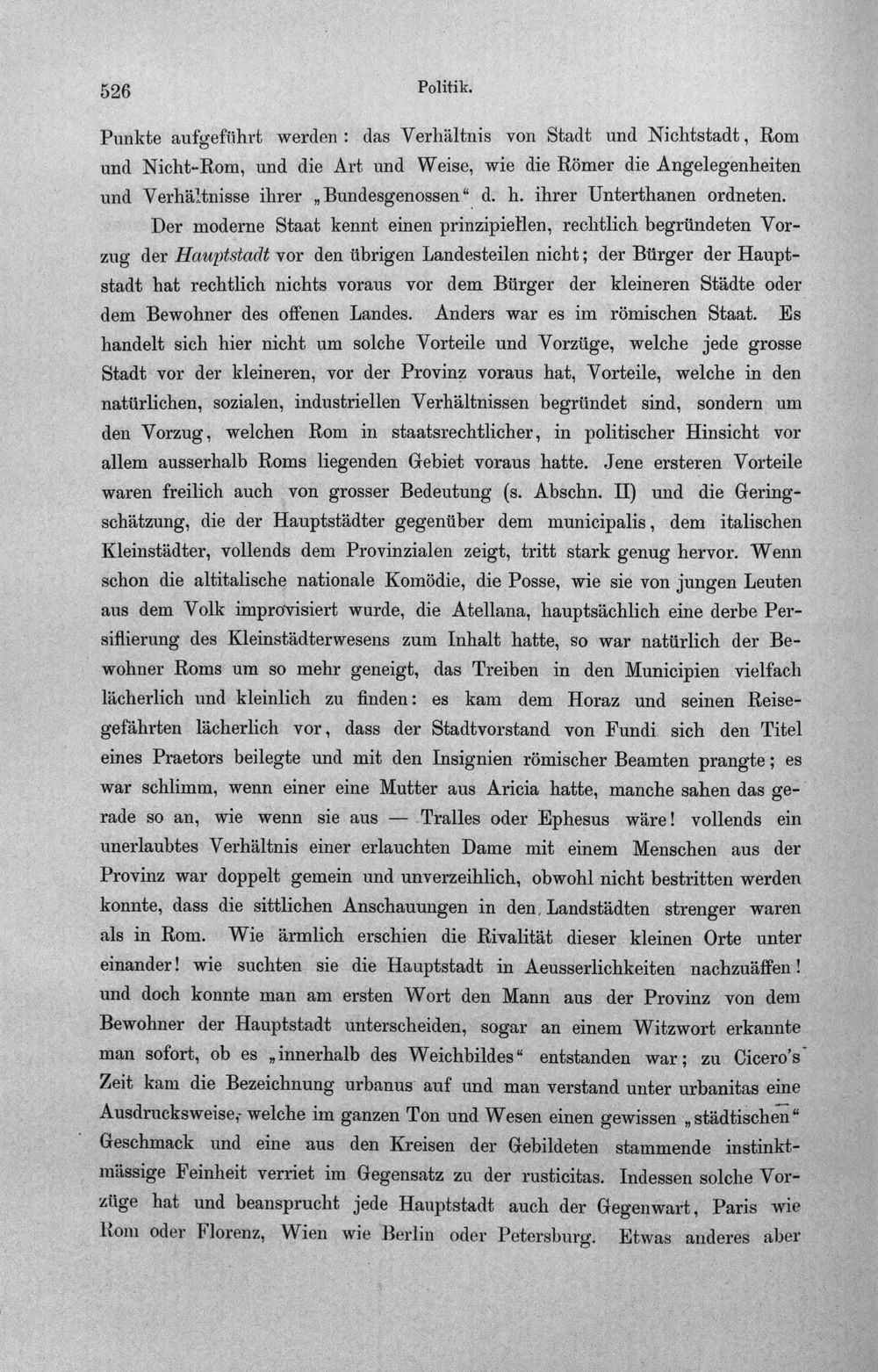 526 Politik.

Punkte aufgeführt werden: das Verhältnis von Stadt und Nichtstadt, Rom und Nicht-Rom, und die Art und Weise, wie die Römer die Angelegenheiten und Verhältnisse ihrer „Bundesgenossen“ d. h. ihrer Unterthanen ordneten.

Der moderne Staat kennt einen prinzipiellen, rechtlich begründeten Vorzug der Hauptstadt vor den übrigen Landesteilen nicht; der Bürger der Hauptstadt hat rechtlich nichts voraus vor dem Bürger der kleineren Städte oder dem Bewohner des offenen Landes. Anders war es im römischen Staat. Es handelt sich hier nicht um solche Vorteile und Vorzüge, welche jede grosse Stadt vor der kleineren, vor der Provinz voraus hat, Vorteile, welche in den natürlichen, sozialen, industriellen Verhältnissen begründet sind, sondern um den Vorzug, welchen Rom in staatsrechtlicher, in politischer Hinsicht vor allem ausserhalb Roms liegenden Gebiet voraus hatte. Jene ersteren Vorteile waren freilich auch von grosser Bedeutung (s. Abschn. II) und die Geringschätzung, die der Hauptstädter gegenüber dem municipalis, dem italischen Kleinstädter, vollends dem Provinzialen zeigt, tritt stark genug hervor. Wenn schon die altitalische nationale Komödie, die Posse, wie sie von jungen Leuten aus dem Volk improvisiert wurde, die Atellana, hauptsächlich eine derbe Persiflierung des Kleinstädterwesens zum Inhalt hatte, so war natürlich der Bewohner Roms um so mehr geneigt, das Treiben in den Municipien vielfach lächerlich und kleinlich zu finden: es kam dem Horaz und seinen Reisegefährten lächerlich vor, dass der Stadtvorstand von Fundi sich den Titel eines Praetors beilegte und mit den Insignien römischer Beamten prangte; es war schlimm, wenn einer eine Mutter aus Aricia hatte, manche sahen das gerade so an, wie wenn sie aus — Tralles oder Ephesus wäre! vollends ein unerlaubtes Verhältnis einer erlauchten Dame mit einem Menschen aus der Provinz war doppelt gemein und unverzeihlich, obwohl nicht bestritten werden konnte, dass die sittlichen Anschauungen in den Landstädten strenger waren als in Rom. Wie ärmlich erschien die Rivalität dieser kleinen Orte unter einander! wie suchten sie die Hauptstadt in Aeusserlichkeiten nachzuäffen! und doch konnte man am ersten Wort den Mann aus der Provinz von dem Bewohner der Hauptstadt unterscheiden, sogar an einem Witzwort erkannte man sofort, ob es „innerhalb des Weichbildes“ entstanden war; zu Cicero's Zeit kam die Bezeichnung urbanus auf und man verstand unter urbanitas eine Ausdrucksweise, welche im ganzen Ton und Wesen einen gewissen „städtischen“ Geschmack und eine aus den Kreisen der Gebildeten stammende instinktmässige Feinheit verriet im Gegensatz zu der rusticitas. Indessen solche Vorzüge hat und beansprucht jede Hauptstadt auch der Gegenwart, Paris wie Rom oder Florenz, Wien wie Berlin oder Petersburg. Etwas anderes aber